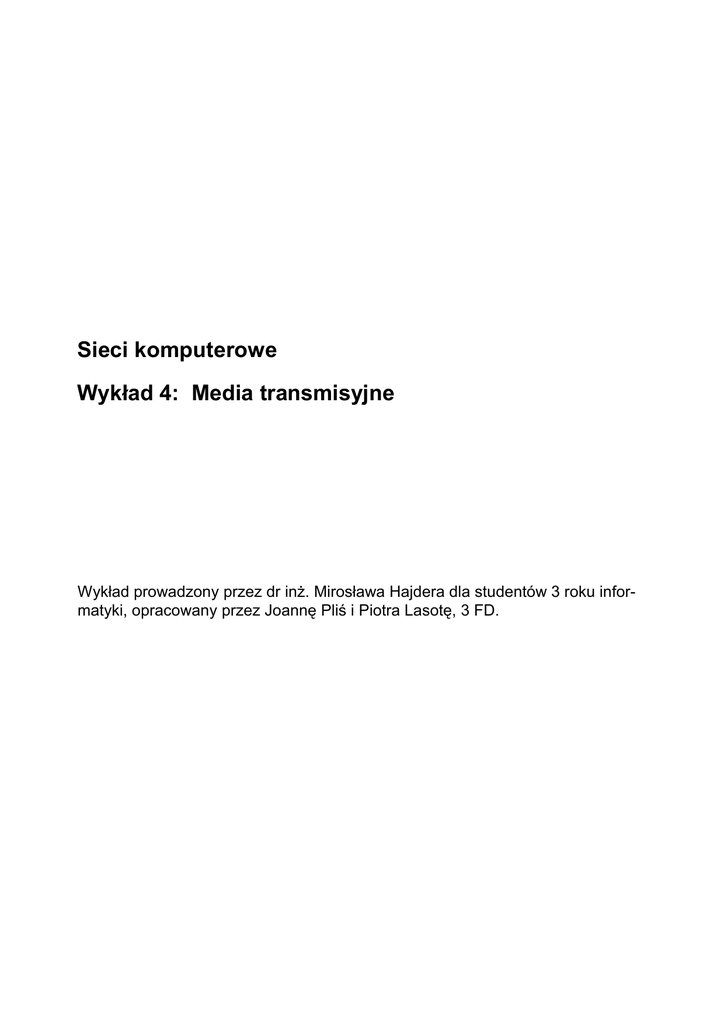 Sieci komputerowe

Wykład 4:  Media transmisyjne

Wykład prowadzony przez dr inż. Mirosława Hajdera dla studentów 3 roku informatyki, opracowany przez Joannę Pliś i Piotra Lasotę, 3 FD.